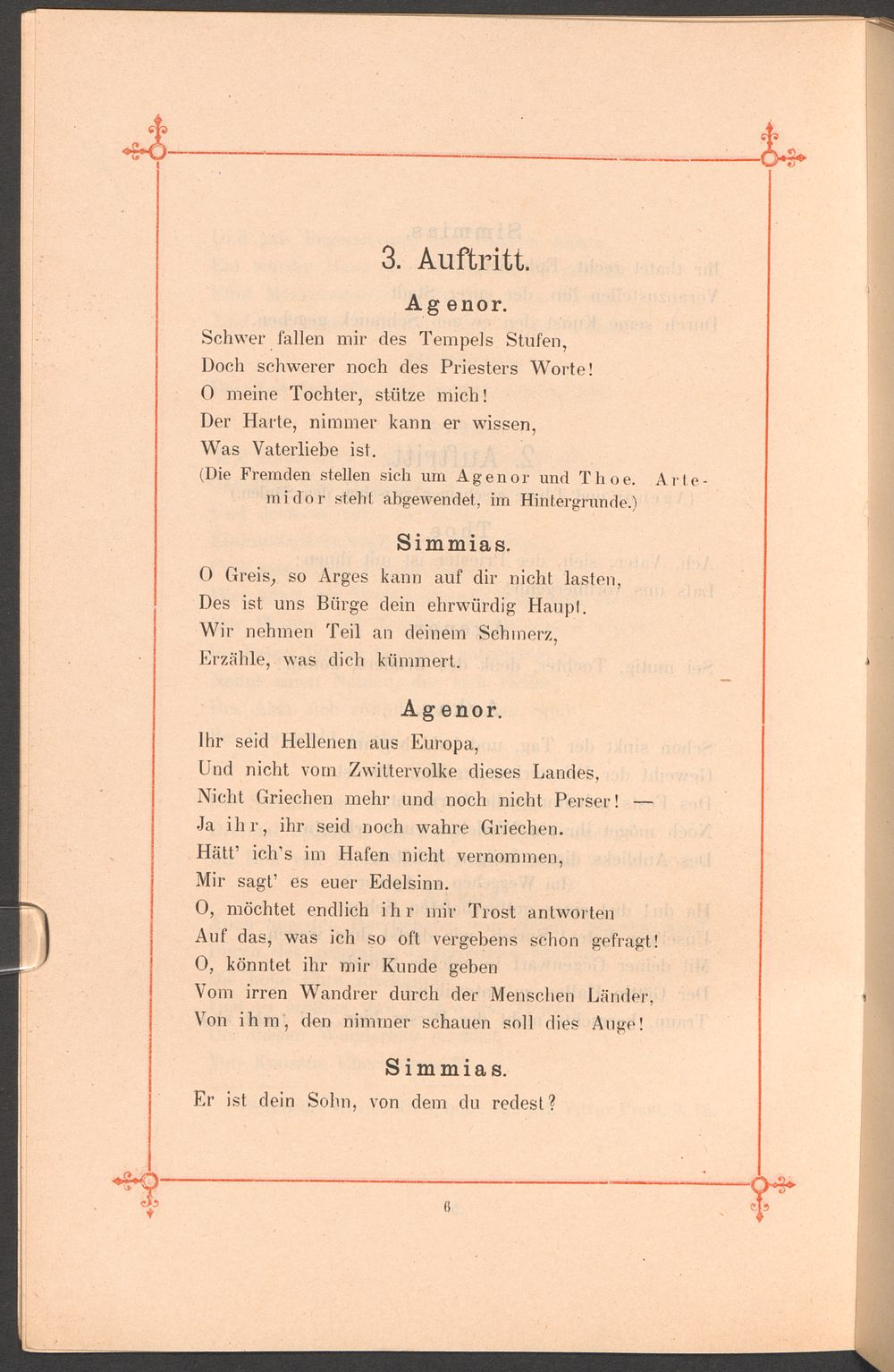 3. Auftritt.

Agenor.

Schwer fallen mir des Tempels Stufen,
Doch schwerer noch des Priesters Worte!
O meine Tochter, stütze mich!
Der Harte, nimmer kann er wissen,
Was Vaterliebe ist.

(Die Fremden stellen sich um Agenor und Thoe. Artemidor steht abgewendet, im Hintergrunde.)

Simmias.

O Greis, so Arges kann auf dir nicht lasten,
Des ist uns Bürge dein ehrwürdig Haupt.
Wir nehmen Teil an deinem Schmerz,
Erzähle, was dich kümmert.

Agenor.

Ihr seid Hellenen aus Europa,
Und nicht vom Zwittervolke dieses Landes,
Nicht Griechen mehr und noch nicht Perser! —
Ja ihr, ihr seid noch wahre Griechen.
Hätt' ich's im Hafen nicht vernommen,
Mir sagt' es euer Edelsinn.
O, möchtet endlich ihr mir Trost antworten
Auf das, was ich so oft vergebens schon gefragt!
O, könntet ihr mir Kunde geben
Vom irren Wandrer durch der Menschen Länder,
Von ihm, den nimmer schauen soll dies Auge!

Simmias.

Er ist dein Sohn, von dem du redest?

6